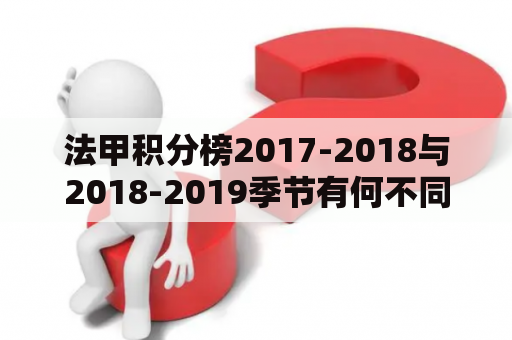 法甲积分榜2017-2018与2018-2019季节有何不同